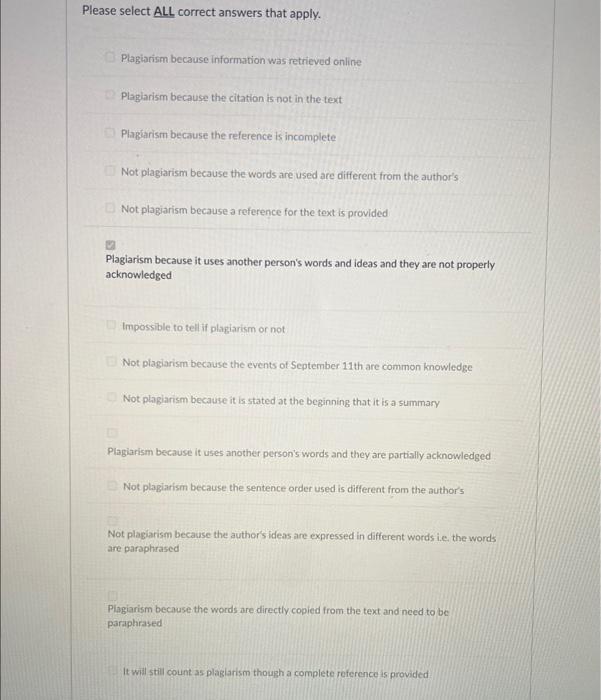 Please select ALL correct answers that apply.

Plagiarism because information was retrieved online

Plagiarism because the citation is not in the text

Plagiarism because the reference is incomplete

Not plagiarism because the words are used are different from the author's

Not plagiarism because a reference for the text is provided

Plagiarism because it uses another person's words and ideas and they are not properly acknowledged

Impossible to tell if plagiarism or not

Not plagiarism because the events of September 11th are common knowledge

Not plagiarism because it is stated at the beginning that it is a summary

Plagiarism because it uses another person's words and they are partially acknowledged

Not plagiarism because the sentence order used is different from the author's

Not plagiarism because the author's ideas are expressed in different words i.e. the words are paraphrased

Plagiarism because the words are directly copied from the text and need to be paraphrased

It will still count as plagiarism though a complete reference is provided